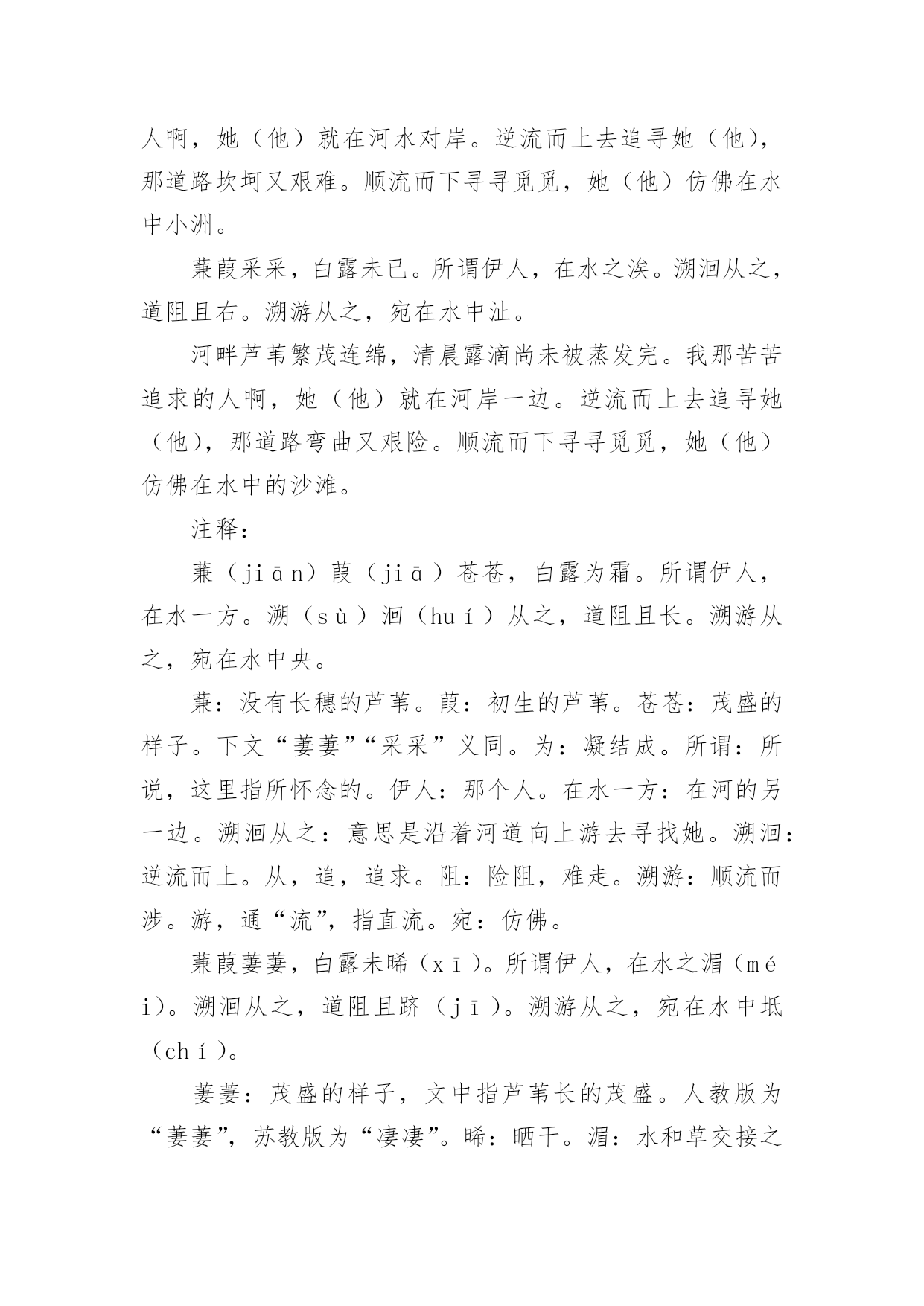 人啊，她（他）就在河水对岸。逆流而上去追寻她（他），那道路坎坷又艰难。顺流而下寻寻觅觅，她（他）仿佛在水中小洲。

蒹葭采采，白露未已。所谓伊人，在水之涘。溯洄从之，道阻且右。溯游从之，宛在水中沚。

河畔芦苇繁茂连绵，清晨露滴尚未被蒸发完。我那苦苦追求的人啊，她（他）就在河岸一边。逆流而上去追寻她（他），那道路弯曲又艰险。顺流而下寻寻觅觅，她（他）仿佛在水中的沙滩。

注释：

蒹（jiān）葭（jiā）苍苍，白露为霜。所谓伊人，在水一方。溯（sù）洄（huí）从之，道阻且长。溯游从之，宛在水中央。

蒹：没有长穗的芦苇。葭：初生的芦苇。苍苍：茂盛的样子。下文“萋萋”“采采”义同。为：凝结成。所谓：所说，这里指所怀念的。伊人：那个人。在水一方：在河的另一边。溯洄从之：意思是沿着河道向上游去寻找她。溯洄：逆流而上。从，追，追求。阻：险阻，难走。溯游：顺流而涉。游，通“流”，指直流。宛：仿佛。

蒹葭萋萋，白露未晞（xī）。所谓伊人，在水之湄（méi）。溯洄从之，道阻且跻（jī）。溯游从之，宛在水中坻（chí）。

萋萋：茂盛的样子，文中指芦苇长的茂盛。人教版为“萋萋”，苏教版为“凄凄”。晞：晒干。湄：水和草交接之